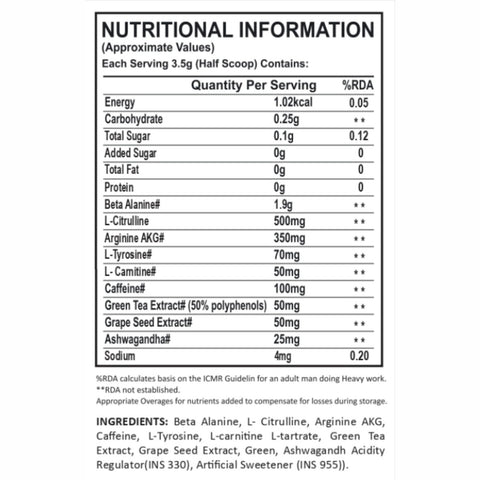 NUTRITIONAL INFORMATION
(Approximate Values)
Each Serving 3.5g (Half Scoop) Contains:

| | Quantity Per Serving | %RDA |
|---|---|---|
| Energy | 1.02kcal | 0.05 |
| Carbohydrate | 0.25g | ** |
| Total Sugar | 0.1g | 0.12 |
| Added Sugar | 0g | 0 |
| Total Fat | 0g | 0 |
| Protein | 0g | 0 |
| Beta Alanine# | 1.9g | ** |
| L-Citrulline | 500mg | ** |
| Arginine AKG# | 350mg | ** |
| L-Tyrosine# | 70mg | ** |
| L- Camitine# | 50mg | ** |
| Caffeine# | 100mg | ** |
| Green Tea Extract# (50% polyphenols) | 50mg | ** |
| Grape Seed Extract# | 50mg | ** |
| Ashwagandha# | 25mg | ** |
| Sodium | 4mg | 0.20 |

%RDA calculates basis on the ICMR Guidelin for an adult man doing Heavy work.
**RDA not established.
Appropriate Overages for nutrients added to compensate for losses during storage.

INGREDIENTS: Beta Alanine, L- Citrulline, Arginine AKG, Caffeine, L-Tyrosine, L-carnitine L-tartrate, Green Tea Extract, Grape Seed Extract, Green, Ashwagandh Acidity Regulator(INS 330), Artificial Sweetener (INS 955)).